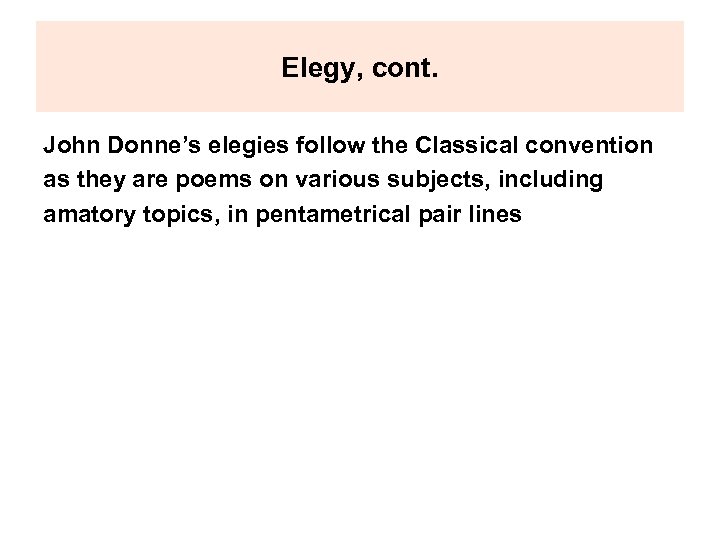 Elegy, cont.

John Donne's elegies follow the Classical convention as they are poems on various subjects, including amatory topics, in pentametrical pair lines